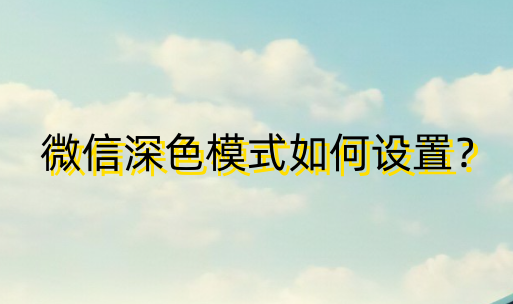 微信深色模式如何设置？